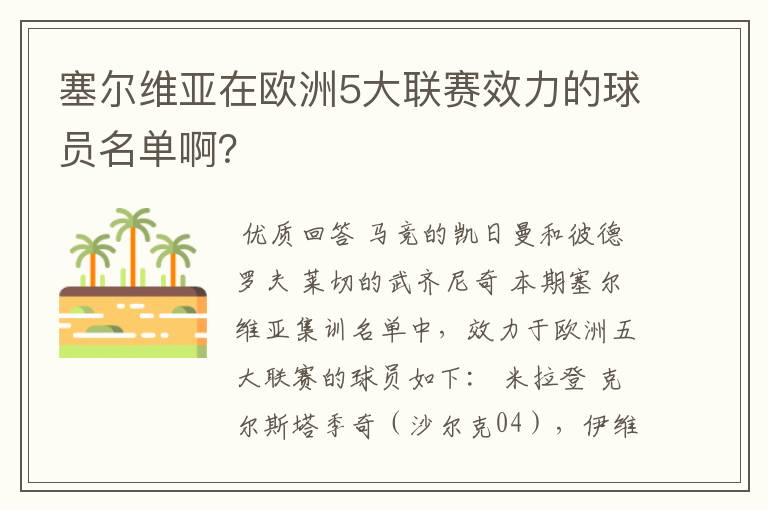 塞尔维亚在欧洲5大联赛效力的球员名单啊?

优质回答 马竞的凯日曼和彼德罗夫 莱切的武齐尼奇 本期塞尔维亚集训名单中，效力于欧洲五大联赛的球员如下： 米拉登 克尔斯塔季奇（沙尔克04），伊维